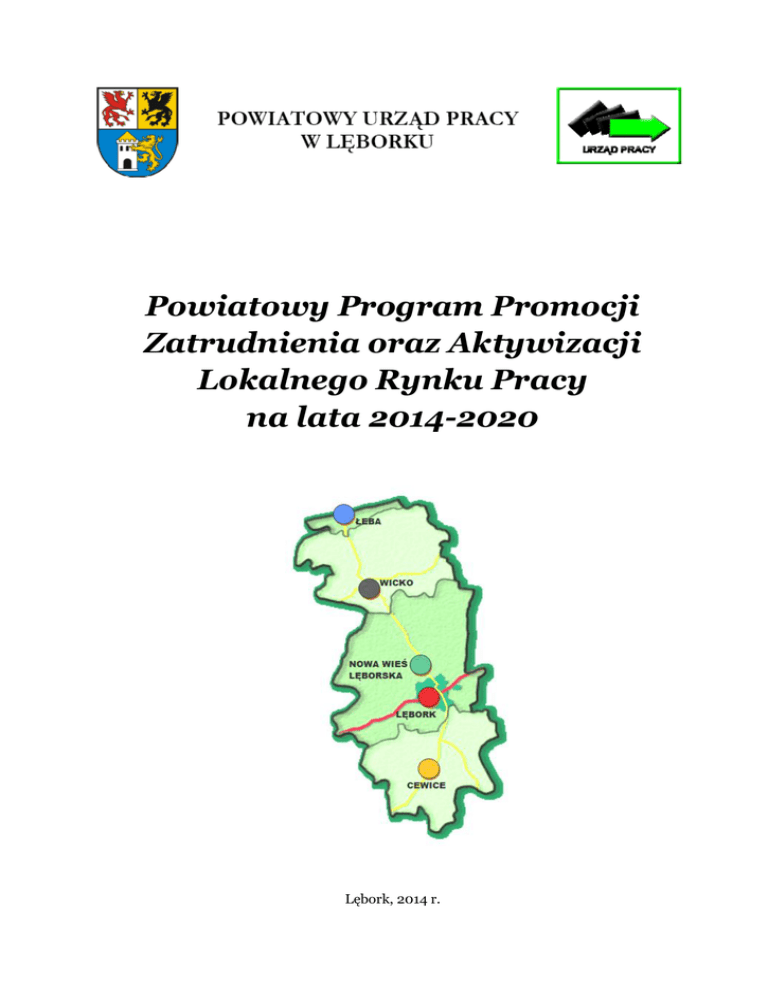 POWIATOWY URZĄD PRACY
W LĘBORKU

URZĄD PRACY

Powiatowy Program Promocji Zatrudnienia oraz Aktywizacji Lokalnego Rynku Pracy na lata 2014-2020

ŁEBA

WICKO

NOWA WIEŚ LĘBORSKA

LĘBORK

CEWICE

Lębork, 2014 r.